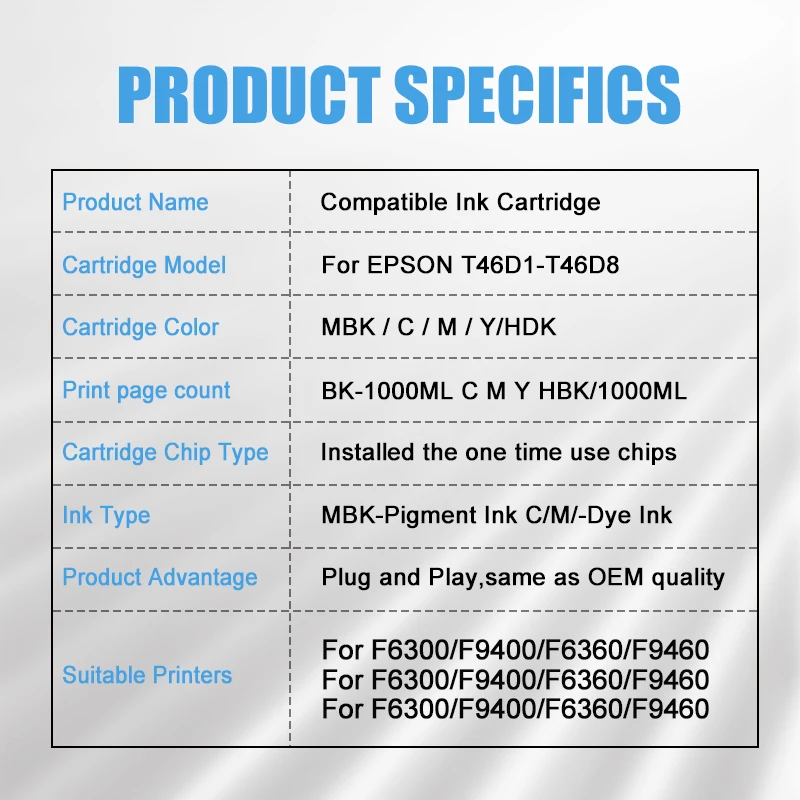 PRODUCT SPECIFICS

| Product Name | Compatible Ink Cartridge |
|---|---|
| Cartridge Model | For EPSON T46D1-T46D8 |
| Cartridge Color | MBK / C / M / Y/HDK |
| Print page count | BK-1000ML C M Y HBK/1000ML |
| Cartridge Chip Type | Installed the one time use chips |
| Ink Type | MBK-Pigment Ink C/M/-Dye Ink |
| Product Advantage | Plug and Play,same as OEM quality |
| Suitable Printers | For F6300/F9400/F6360/F9460 For F6300/F9400/F6360/F9460 For F6300/F9400/F6360/F9460 |